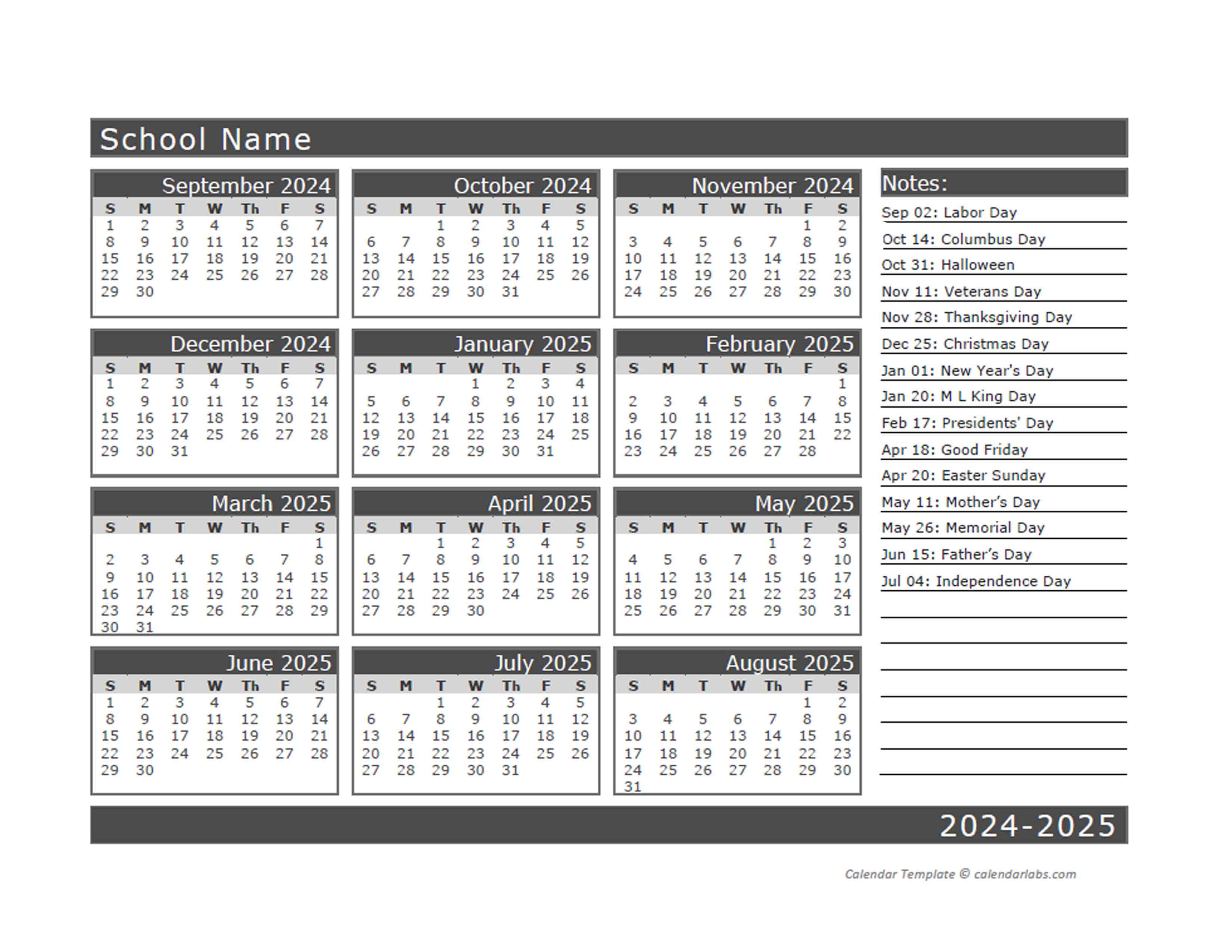 School Name

September 2024

| S | M | T | W | Th | F | S |
|---|---|---|---|---|---|---|
| 1 | 2 | 3 | 4 | 5 | 6 | 7 |
| 8 | 9 | 10 | 11 | 12 | 13 | 14 |
| 15 | 16 | 17 | 18 | 19 | 20 | 21 |
| 22 | 23 | 24 | 25 | 26 | 27 | 28 |
| 29 | 30 | | | | | |

October 2024

| S | M | T | W | Th | F | S |
|---|---|---|---|---|---|---|
| | | 1 | 2 | 3 | 4 | 5 |
| 6 | 7 | 8 | 9 | 10 | 11 | 12 |
| 13 | 14 | 15 | 16 | 17 | 18 | 19 |
| 20 | 21 | 22 | 23 | 24 | 25 | 26 |
| 27 | 28 | 29 | 30 | 31 | | |

November 2024

| S | M | T | W | Th | F | S |
|---|---|---|---|---|---|---|
| | | | | | 1 | 2 |
| 3 | 4 | 5 | 6 | 7 | 8 | 9 |
| 10 | 11 | 12 | 13 | 14 | 15 | 16 |
| 17 | 18 | 19 | 20 | 21 | 22 | 23 |
| 24 | 25 | 26 | 27 | 28 | 29 | 30 |

December 2024

| S | M | T | W | Th | F | S |
|---|---|---|---|---|---|---|
| 1 | 2 | 3 | 4 | 5 | 6 | 7 |
| 8 | 9 | 10 | 11 | 12 | 13 | 14 |
| 15 | 16 | 17 | 18 | 19 | 20 | 21 |
| 22 | 23 | 24 | 25 | 26 | 27 | 28 |
| 29 | 30 | 31 | | | | |

January 2025

| S | M | T | W | Th | F | S |
|---|---|---|---|---|---|---|
| | | | 1 | 2 | 3 | 4 |
| 5 | 6 | 7 | 8 | 9 | 10 | 11 |
| 12 | 13 | 14 | 15 | 16 | 17 | 18 |
| 19 | 20 | 21 | 22 | 23 | 24 | 25 |
| 26 | 27 | 28 | 29 | 30 | 31 | |

February 2025

| S | M | T | W | Th | F | S |
|---|---|---|---|---|---|---|
| | | | | | | 1 |
| 2 | 3 | 4 | 5 | 6 | 7 | 8 |
| 9 | 10 | 11 | 12 | 13 | 14 | 15 |
| 16 | 17 | 18 | 19 | 20 | 21 | 22 |
| 23 | 24 | 25 | 26 | 27 | 28 | |

March 2025

| S | M | T | W | Th | F | S |
|---|---|---|---|---|---|---|
| | | | | | | 1 |
| 2 | 3 | 4 | 5 | 6 | 7 | 8 |
| 9 | 10 | 11 | 12 | 13 | 14 | 15 |
| 16 | 17 | 18 | 19 | 20 | 21 | 22 |
| 23 | 24 | 25 | 26 | 27 | 28 | 29 |
| 30 | 31 | | | | | |

April 2025

| S | M | T | W | Th | F | S |
|---|---|---|---|---|---|---|
| | | 1 | 2 | 3 | 4 | 5 |
| 6 | 7 | 8 | 9 | 10 | 11 | 12 |
| 13 | 14 | 15 | 16 | 17 | 18 | 19 |
| 20 | 21 | 22 | 23 | 24 | 25 | 26 |
| 27 | 28 | 29 | 30 | | | |

May 2025

| S | M | T | W | Th | F | S |
|---|---|---|---|---|---|---|
| | | | | 1 | 2 | 3 |
| 4 | 5 | 6 | 7 | 8 | 9 | 10 |
| 11 | 12 | 13 | 14 | 15 | 16 | 17 |
| 18 | 19 | 20 | 21 | 22 | 23 | 24 |
| 25 | 26 | 27 | 28 | 29 | 30 | 31 |

June 2025

| S | M | T | W | Th | F | S |
|---|---|---|---|---|---|---|
| 1 | 2 | 3 | 4 | 5 | 6 | 7 |
| 8 | 9 | 10 | 11 | 12 | 13 | 14 |
| 15 | 16 | 17 | 18 | 19 | 20 | 21 |
| 22 | 23 | 24 | 25 | 26 | 27 | 28 |
| 29 | 30 | | | | | |

July 2025

| S | M | T | W | Th | F | S |
|---|---|---|---|---|---|---|
| | | 1 | 2 | 3 | 4 | 5 |
| 6 | 7 | 8 | 9 | 10 | 11 | 12 |
| 13 | 14 | 15 | 16 | 17 | 18 | 19 |
| 20 | 21 | 22 | 23 | 24 | 25 | 26 |
| 27 | 28 | 29 | 30 | 31 | | |

August 2025

| S | M | T | W | Th | F | S |
|---|---|---|---|---|---|---|
| | | | | | 1 | 2 |
| 3 | 4 | 5 | 6 | 7 | 8 | 9 |
| 10 | 11 | 12 | 13 | 14 | 15 | 16 |
| 17 | 18 | 19 | 20 | 21 | 22 | 23 |
| 24 | 25 | 26 | 27 | 28 | 29 | 30 |
| 31 | | | | | | |

Notes:
Sep 02: Labor Day
Oct 14: Columbus Day
Oct 31: Halloween
Nov 11: Veterans Day
Nov 28: Thanksgiving Day
Dec 25: Christmas Day
Jan 01: New Year's Day
Jan 20: M L King Day
Feb 17: Presidents' Day
Apr 18: Good Friday
Apr 20: Easter Sunday
May 11: Mother's Day
May 26: Memorial Day
Jun 15: Father's Day
Jul 04: Independence Day

2024-2025

Calendar Template © calendarlabs.com